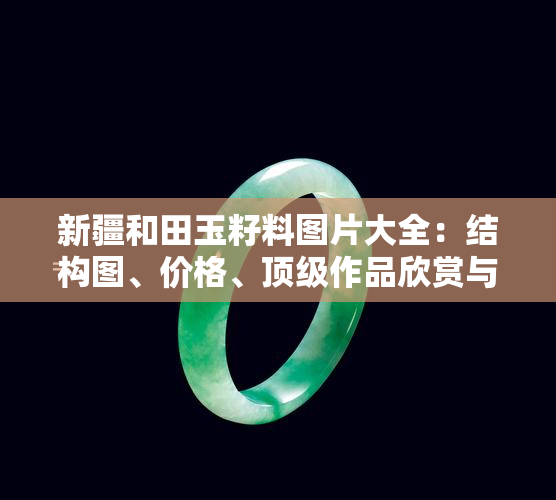 新疆和田玉籽料图片大全：结构图、价格、顶级作品欣赏与